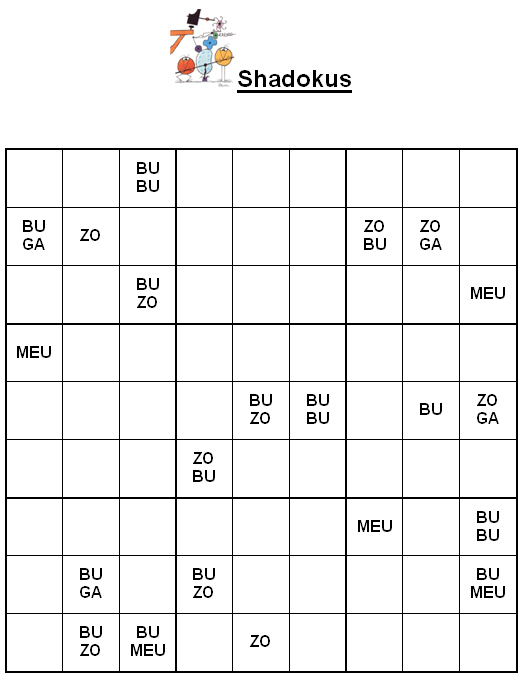 Shadokus

| | | | | | | | | |
|---|---|---|---|---|---|---|---|---|
| | | BU BU | | | | | | |
| BU GA | ZO | | | | | ZO BU | ZO GA | |
| | | BU ZO | | | | | | MEU |
| MEU | | | | | | | | |
| | | | | BU ZO | BU BU | | BU | ZO GA |
| | | | ZO BU | | | | | |
| | | | | | | MEU | | BU BU |
| | BU GA | | BU ZO | | | | | BU MEU |
| | BU ZO | BU MEU | | ZO | | | | |